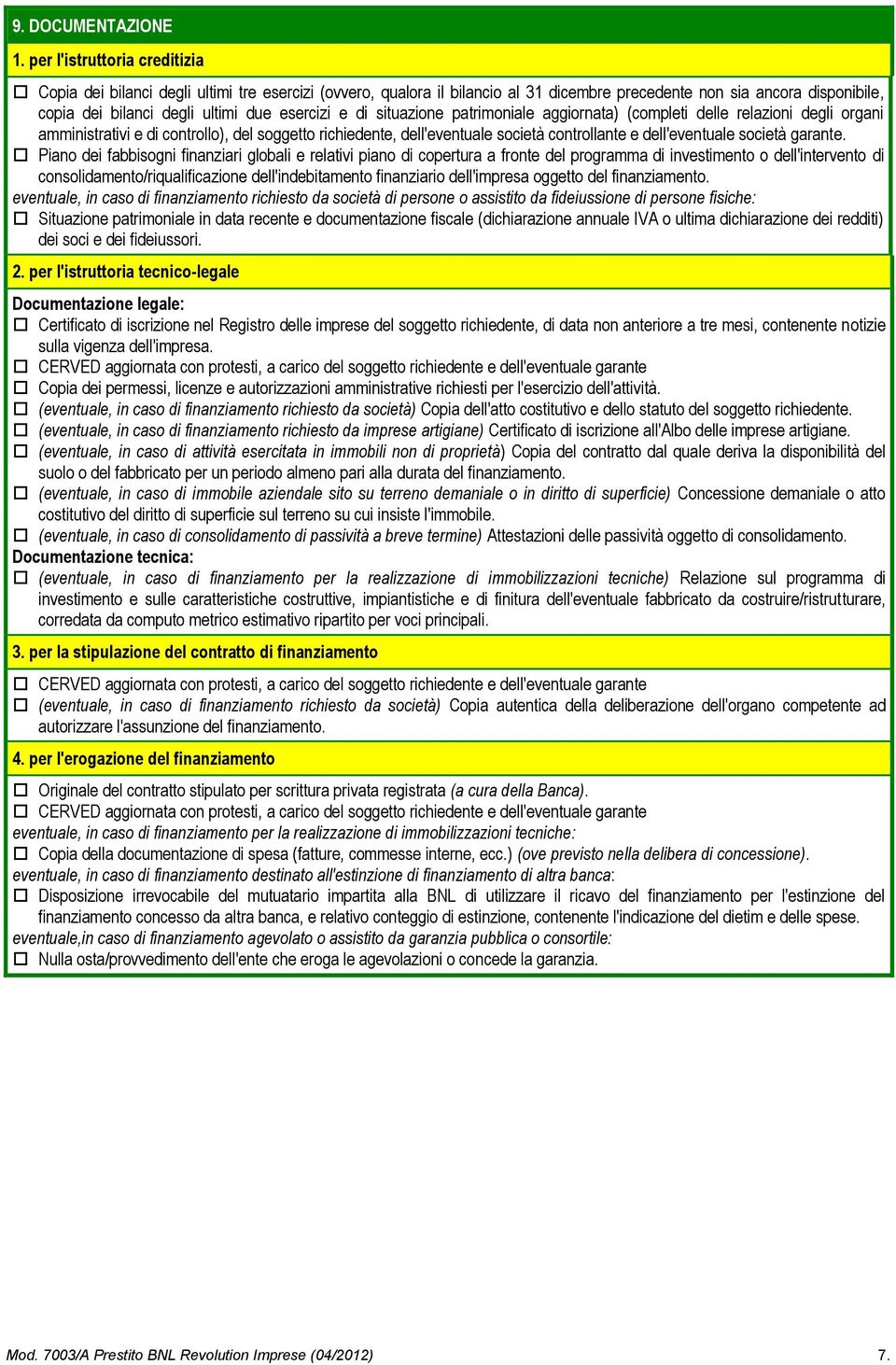 9. DOCUMENTAZIONE

1. per l'istruttoria creditizia

☐ Copia dei bilanci degli ultimi tre esercizi (ovvero, qualora il bilancio al 31 dicembre precedente non sia ancora disponibile, copia dei bilanci degli ultimi due esercizi e di situazione patrimoniale aggiornata) (completi delle relazioni degli organi amministrativi e di controllo), del soggetto richiedente, dell'eventuale società controllante e dell'eventuale società garante.
☐ Piano dei fabbisogni finanziari globali e relativi piano di copertura a fronte del programma di investimento o dell'intervento di consolidamento/riqualificazione dell'indebitamento finanziario dell'impresa oggetto del finanziamento.
eventuale, in caso di finanziamento richiesto da società di persone o assistito da fideiussione di persone fisiche:
☐ Situazione patrimoniale in data recente e documentazione fiscale (dichiarazione annuale IVA o ultima dichiarazione dei redditi) dei soci e dei fideiussori.

2. per l'istruttoria tecnico-legale

Documentazione legale:
☐ Certificato di iscrizione nel Registro delle imprese del soggetto richiedente, di data non anteriore a tre mesi, contenente notizie sulla vigenza dell'impresa.
☐ CERVED aggiornata con protesti, a carico del soggetto richiedente e dell'eventuale garante
☐ Copia dei permessi, licenze e autorizzazioni amministrative richiesti per l'esercizio dell'attività.
☐ (eventuale, in caso di finanziamento richiesto da società) Copia dell'atto costitutivo e dello statuto del soggetto richiedente.
☐ (eventuale, in caso di finanziamento richiesto da imprese artigiane) Certificato di iscrizione all'Albo delle imprese artigiane.
☐ (eventuale, in caso di attività esercitata in immobili non di proprietà) Copia del contratto dal quale deriva la disponibilità del suolo o del fabbricato per un periodo almeno pari alla durata del finanziamento.
☐ (eventuale, in caso di immobile aziendale sito su terreno demaniale o in diritto di superficie) Concessione demaniale o atto costitutivo del diritto di superficie sul terreno su cui insiste l'immobile.
☐ (eventuale, in caso di consolidamento di passività a breve termine) Attestazioni delle passività oggetto di consolidamento.
Documentazione tecnica:
☐ (eventuale, in caso di finanziamento per la realizzazione di immobilizzazioni tecniche) Relazione sul programma di investimento e sulle caratteristiche costruttive, impiantistiche e di finitura dell'eventuale fabbricato da costruire/ristrutturare, corredata da computo metrico estimativo ripartito per voci principali.

3. per la stipulazione del contratto di finanziamento

☐ CERVED aggiornata con protesti, a carico del soggetto richiedente e dell'eventuale garante
☐ (eventuale, in caso di finanziamento richiesto da società) Copia autentica della deliberazione dell'organo competente ad autorizzare l'assunzione del finanziamento.

4. per l'erogazione del finanziamento

☐ Originale del contratto stipulato per scrittura privata registrata (a cura della Banca).
☐ CERVED aggiornata con protesti, a carico del soggetto richiedente e dell'eventuale garante
eventuale, in caso di finanziamento per la realizzazione di immobilizzazioni tecniche:
☐ Copia della documentazione di spesa (fatture, commesse interne, ecc.) (ove previsto nella delibera di concessione).
eventuale, in caso di finanziamento destinato all'estinzione di finanziamento di altra banca:
☐ Disposizione irrevocabile del mutuatario impartita alla BNL di utilizzare il ricavo del finanziamento per l'estinzione del finanziamento concesso da altra banca, e relativo conteggio di estinzione, contenente l'indicazione del dietim e delle spese.
eventuale,in caso di finanziamento agevolato o assistito da garanzia pubblica o consortile:
☐ Nulla osta/provvedimento dell'ente che eroga le agevolazioni o concede la garanzia.

Mod. 7003/A Prestito BNL Revolution Imprese (04/2012) 7.